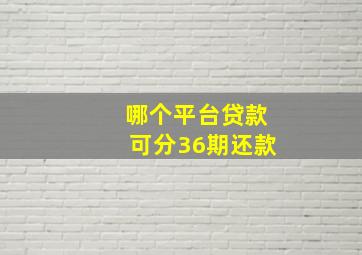 哪个平台贷款
可分36期还款